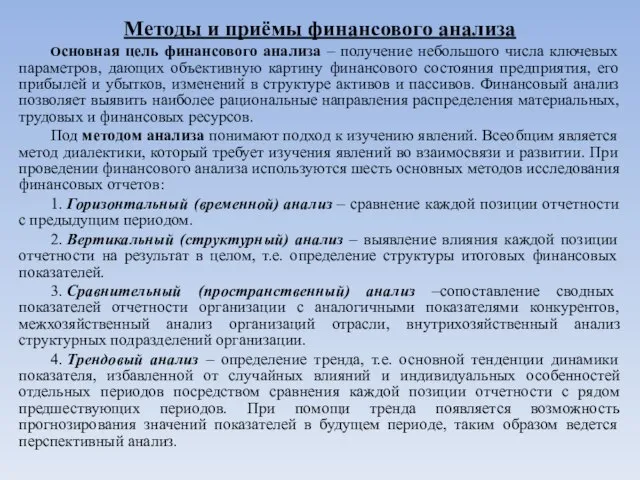 Методы и приёмы финансового анализа

Основная цель финансового анализа – получение небольшого числа ключевых параметров, дающих объективную картину финансового состояния предприятия, его прибылей и убытков, изменений в структуре активов и пассивов. Финансовый анализ позволяет выявить наиболее рациональные направления распределения материальных, трудовых и финансовых ресурсов.

Под методом анализа понимают подход к изучению явлений. Всеобщим является метод диалектики, который требует изучения явлений во взаимосвязи и развитии. При проведении финансового анализа используются шесть основных методов исследования финансовых отчетов:

1. Горизонтальный (временной) анализ – сравнение каждой позиции отчетности с предыдущим периодом.

2. Вертикальный (структурный) анализ – выявление влияния каждой позиции отчетности на результат в целом, т.е. определение структуры итоговых финансовых показателей.

3. Сравнительный (пространственный) анализ –сопоставление сводных показателей отчетности организации с аналогичными показателями конкурентов, межхозяйственный анализ организаций отрасли, внутрихозяйственный анализ структурных подразделений организации.

4. Трендовый анализ – определение тренда, т.е. основной тенденции динамики показателя, избавленной от случайных влияний и индивидуальных особенностей отдельных периодов посредством сравнения каждой позиции отчетности с рядом предшествующих периодов. При помощи тренда появляется возможность прогнозирования значений показателей в будущем периоде, таким образом ведется перспективный анализ.